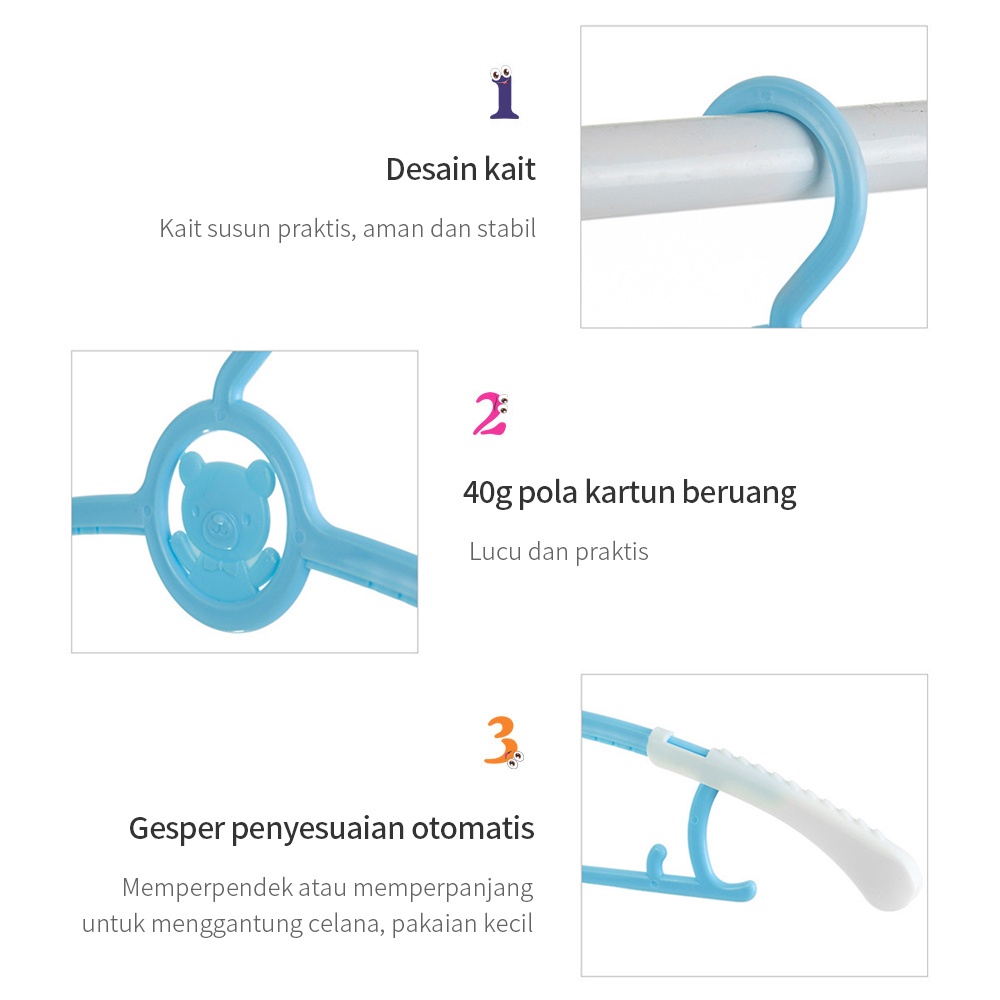 1

Desain kait

Kait susun praktis, aman dan stabil

2

40g pola kartun beruang

Lucu dan praktis

3

Gesper penyesuaian otomatis

Memperpendek atau memperpanjang untuk menggantung celana, pakaian kecil